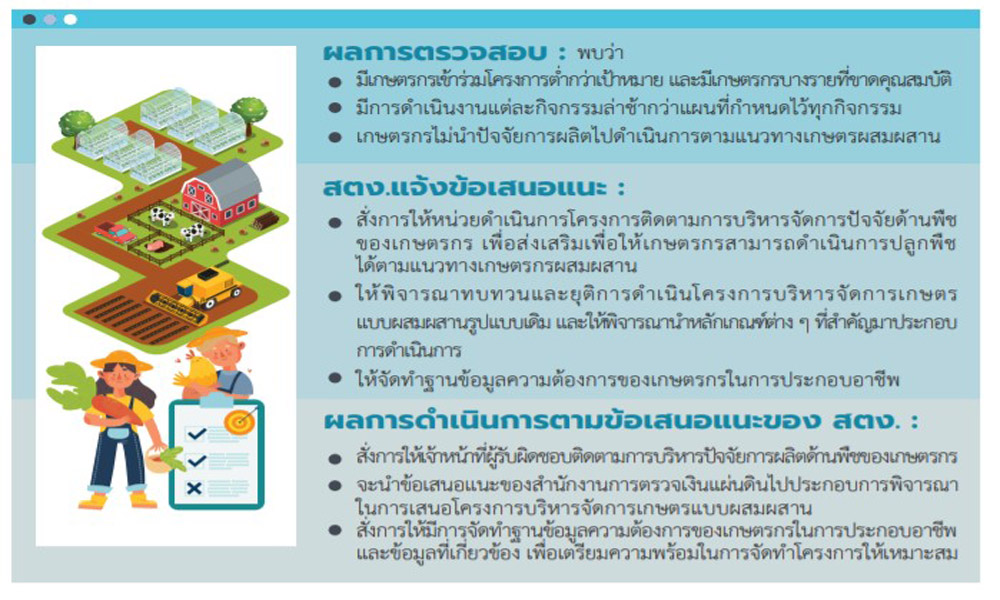 ผลการตรวจสอบ : พบว่า

• มีเกษตรกรเข้าร่วมโครงการต่ำกว่าเป้าหมาย และมีเกษตรกรบางรายที่ขาดคุณสมบัติ
• มีการดำเนินงานแต่ละกิจกรรมล่าช้ากว่าแผนที่กำหนดไว้ทุกกิจกรรม
• เกษตรกรไม่นำปัจจัยการผลิตไปดำเนินการตามแนวทางเกษตรผสมผสาน

สตง.แจ้งข้อเสนอแนะ :

• สั่งการให้หน่วยดำเนินการโครงการติดตามการบริหารจัดการปัจจัยด้านพืชของเกษตรกร เพื่อส่งเสริมเพื่อให้เกษตรกรสามารถดำเนินการปลูกพืชได้ตามแนวทางเกษตรกรผสมผสาน
• ให้พิจารณาทบทวนและยุติการดำเนินโครงการบริหารจัดการเกษตรแบบผสมผสานรูปแบบเดิม และให้พิจารณานำหลักเกณฑ์ต่าง ๆ ที่สำคัญมาประกอบการดำเนินการ
• ให้จัดทำฐานข้อมูลความต้องการของเกษตรกรในการประกอบอาชีพ

ผลการดำเนินการตามข้อเสนอแนะของ สตง. :

• สั่งการให้เจ้าหน้าที่ผู้รับผิดชอบติดตามการบริหารปัจจัยการผลิตด้านพืชของเกษตรกร
• จะนำข้อเสนอแนะของสำนักงานการตรวจเงินแผ่นดินไปประกอบการพิจารณาในการเสนอโครงการบริหารจัดการเกษตรแบบผสมผสาน
• สั่งการให้มีการจัดทำฐานข้อมูลความต้องการของเกษตรกรในการประกอบอาชีพและข้อมูลที่เกี่ยวข้อง เพื่อเตรียมความพร้อมในการจัดทำโครงการให้เหมาะสม